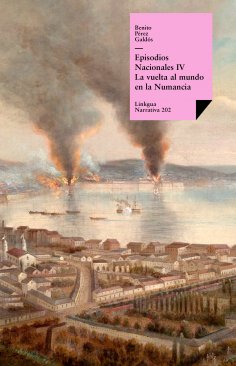 Benito
Pérez
Galdós

Episodios Nacionales IV
La vuelta al mundo en la Numancia

Linkgua
Narrativa 202